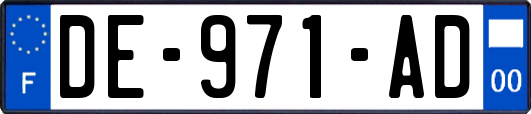 F
DE-971-AD
00